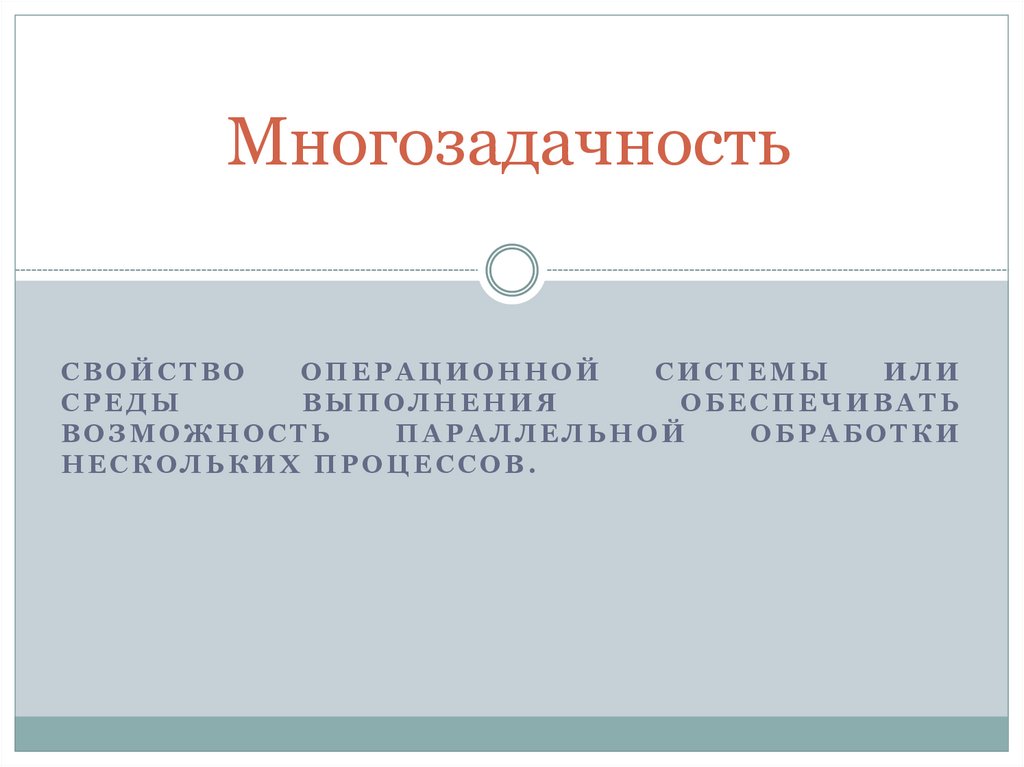 Многозадачность

СВОЙСТВО ОПЕРАЦИОННОЙ СИСТЕМЫ ИЛИ СРЕДЫ ВЫПОЛНЕНИЯ ОБЕСПЕЧИВАТЬ ВОЗМОЖНОСТЬ ПАРАЛЛЕЛЬНОЙ ОБРАБОТКИ НЕСКОЛЬКИХ ПРОЦЕССОВ.